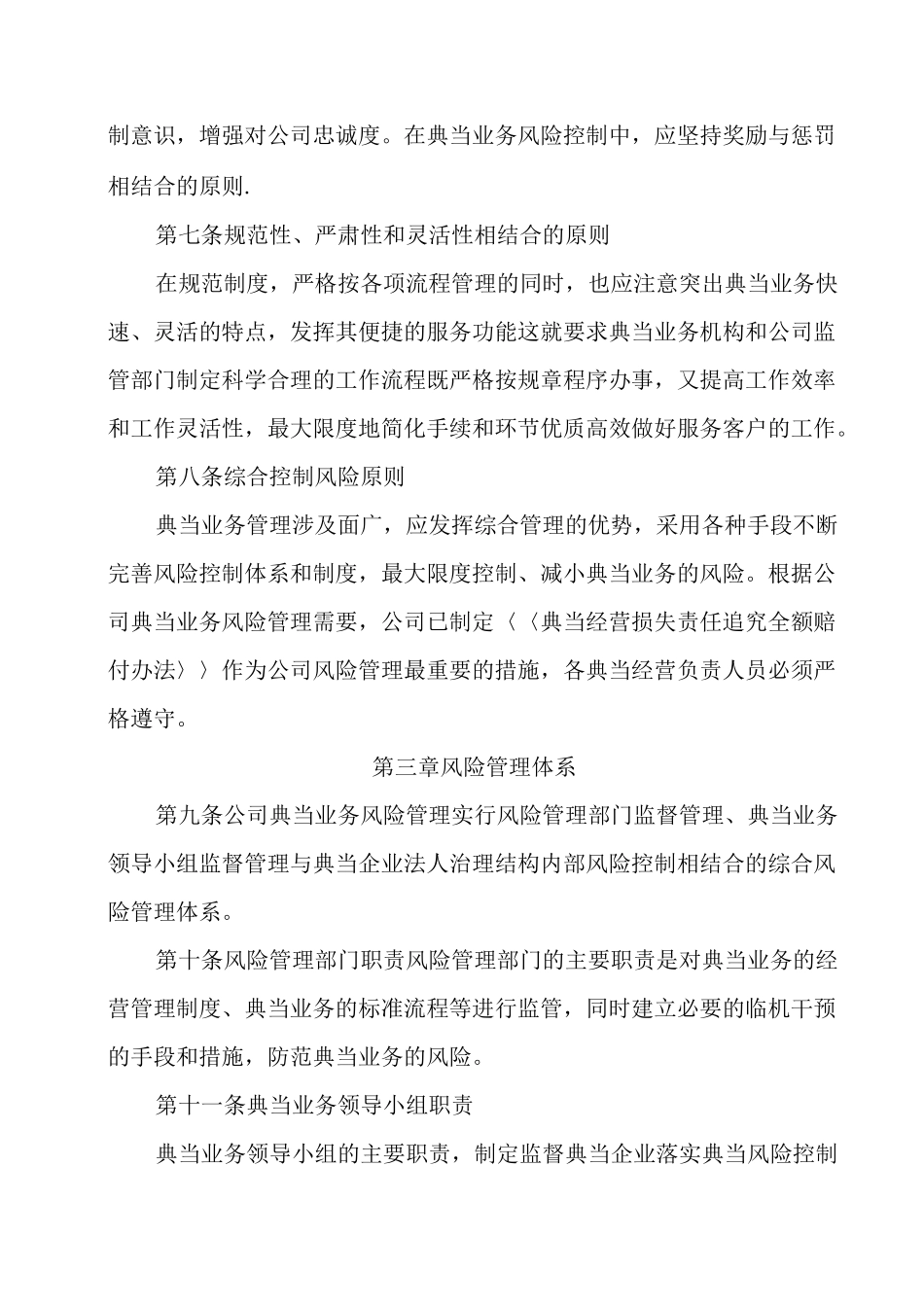 制意识，增强对公司忠诚度。在典当业务风险控制中，应坚持奖励与惩罚相结合的原则.

第七条规范性、严肃性和灵活性相结合的原则

在规范制度，严格按各项流程管理的同时，也应注意突出典当业务快速、灵活的特点，发挥其便捷的服务功能这就要求典当业务机构和公司监管部门制定科学合理的工作流程既严格按规章程序办事，又提高工作效率和工作灵活性，最大限度地简化手续和环节优质高效做好服务客户的工作。

第八条综合控制风险原则

典当业务管理涉及面广，应发挥综合管理的优势，采用各种手段不断完善风险控制体系和制度，最大限度控制、减小典当业务的风险。根据公司典当业务风险管理需要，公司已制定〈〈典当经营损失责任追究全额赔付办法〉〉作为公司风险管理最重要的措施，各典当经营负责人员必须严格遵守。

第三章风险管理体系

第九条公司典当业务风险管理实行风险管理部门监督管理、典当业务领导小组监督管理与典当企业法人治理结构内部风险控制相结合的综合风险管理体系。

第十条风险管理部门职责风险管理部门的主要职责是对典当业务的经营管理制度、典当业务的标准流程等进行监管，同时建立必要的临机干预的手段和措施，防范典当业务的风险。

第十一条典当业务领导小组职责

典当业务领导小组的主要职责，制定监督典当企业落实典当风险控制